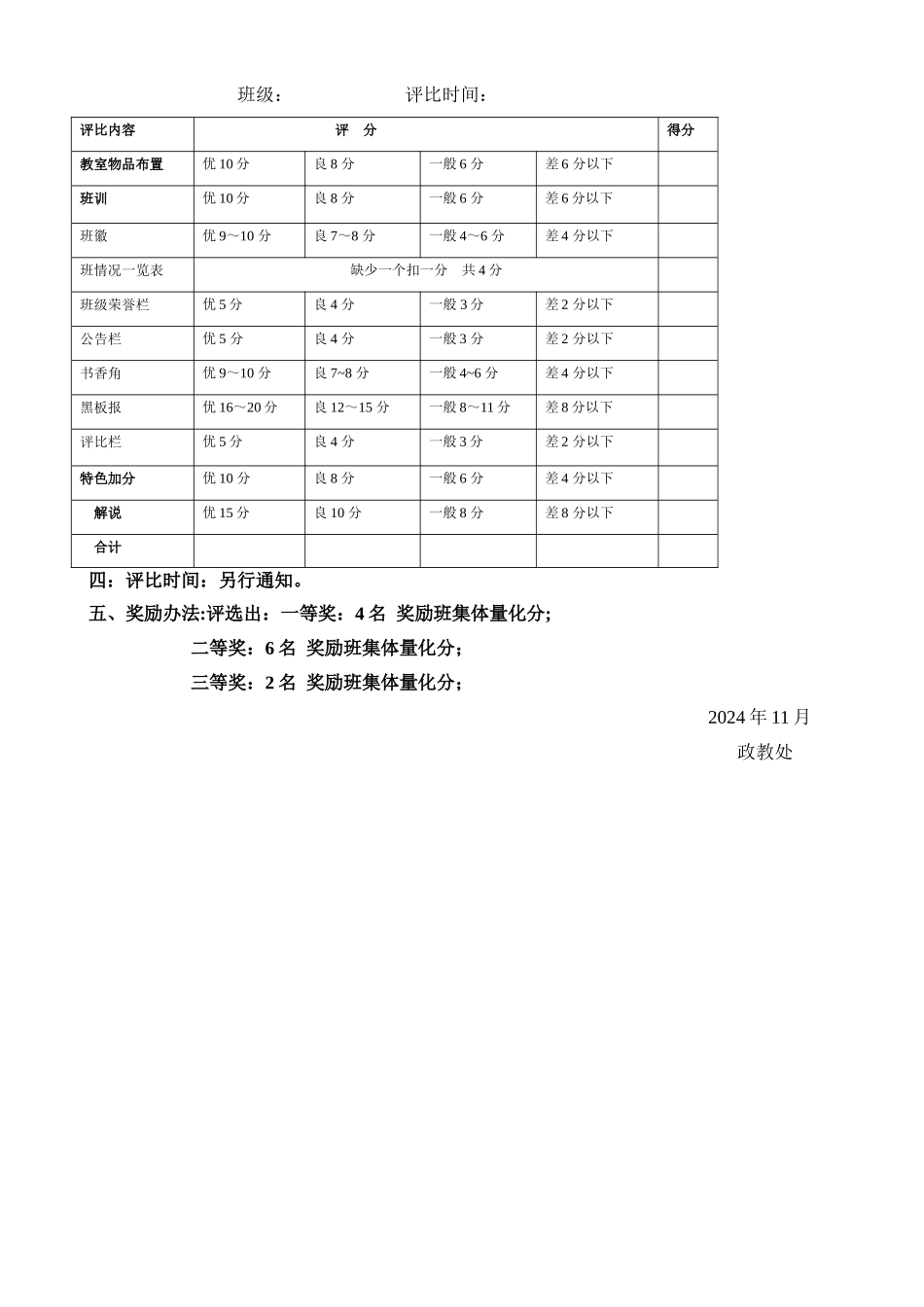 班级：　　　　　　评比时间：

| 评比内容 | 评　分 | | | | 得分 |
|---|---|---|---|---|---|
| 教室物品布置 | 优 10 分 | 良 8 分 | 一般 6 分 | 差 6 分以下 | |
| 班训 | 优 10 分 | 良 8 分 | 一般 6 分 | 差 6 分以下 | |
| 班徽 | 优 9～10 分 | 良 7～8 分 | 一般 4～6 分 | 差 4 分以下 | |
| 班情况一览表 | 缺少一个扣一分　共 4 分 | | | | |
| 班级荣誉栏 | 优 5 分 | 良 4 分 | 一般 3 分 | 差 2 分以下 | |
| 公告栏 | 优 5 分 | 良 4 分 | 一般 3 分 | 差 2 分以下 | |
| 书香角 | 优 9～10 分 | 良 7~8 分 | 一般 4~6 分 | 差 4 分以下 | |
| 黑板报 | 优 16～20 分 | 良 12～15 分 | 一般 8～11 分 | 差 8 分以下 | |
| 评比栏 | 优 5 分 | 良 4 分 | 一般 3 分 | 差 2 分以下 | |
| 特色加分 | 优 10 分 | 良 8 分 | 一般 6 分 | 差 4 分以下 | |
| 解说 | 优 15 分 | 良 10 分 | 一般 8 分 | 差 8 分以下 | |
| 合计 | | | | | |

四：评比时间：另行通知。

五、奖励办法:评选出：一等奖：4 名 奖励班集体量化分;

二等奖：6 名 奖励班集体量化分；

三等奖：2 名 奖励班集体量化分；

2024 年 11 月

政教处